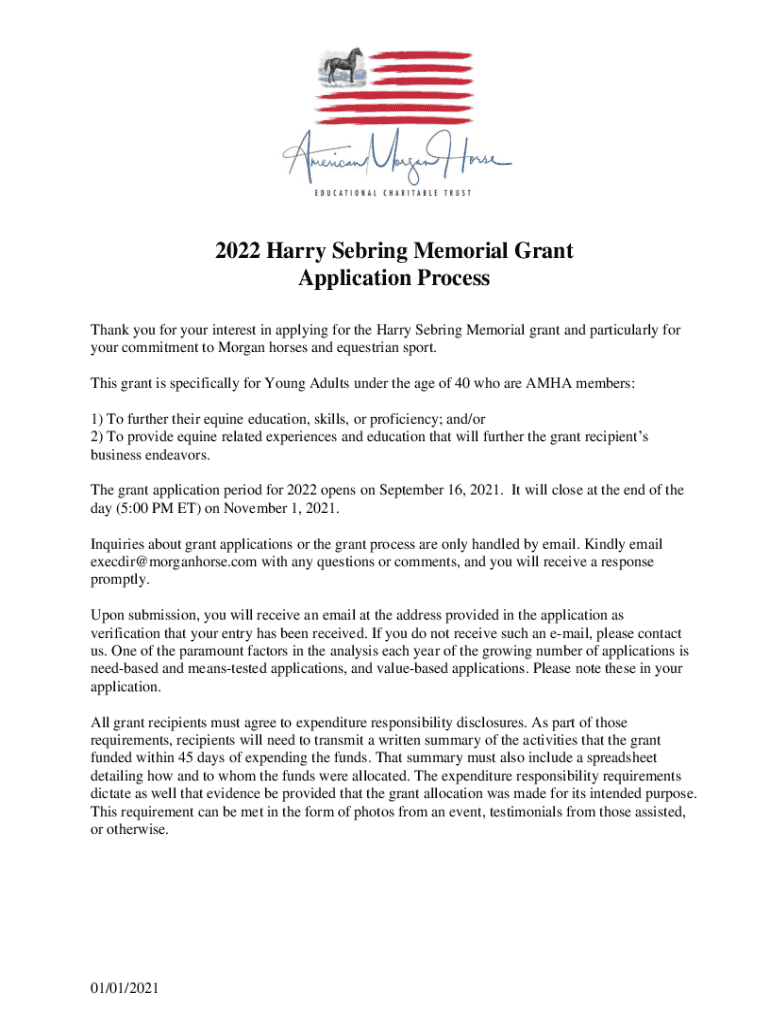 American Morgan Horse
EDUCATIONAL CHARITABLE TRUST

2022 Harry Sebring Memorial Grant
Application Process

Thank you for your interest in applying for the Harry Sebring Memorial grant and particularly for your commitment to Morgan horses and equestrian sport.

This grant is specifically for Young Adults under the age of 40 who are AMHA members:

1) To further their equine education, skills, or proficiency; and/or
2) To provide equine related experiences and education that will further the grant recipient's business endeavors.

The grant application period for 2022 opens on September 16, 2021. It will close at the end of the day (5:00 PM ET) on November 1, 2021.

Inquiries about grant applications or the grant process are only handled by email. Kindly email execdir@morganhorse.com with any questions or comments, and you will receive a response promptly.

Upon submission, you will receive an email at the address provided in the application as verification that your entry has been received. If you do not receive such an e-mail, please contact us. One of the paramount factors in the analysis each year of the growing number of applications is need-based and means-tested applications, and value-based applications. Please note these in your application.

All grant recipients must agree to expenditure responsibility disclosures. As part of those requirements, recipients will need to transmit a written summary of the activities that the grant funded within 45 days of expending the funds. That summary must also include a spreadsheet detailing how and to whom the funds were allocated. The expenditure responsibility requirements dictate as well that evidence be provided that the grant allocation was made for its intended purpose. This requirement can be met in the form of photos from an event, testimonials from those assisted, or otherwise.

01/01/2021